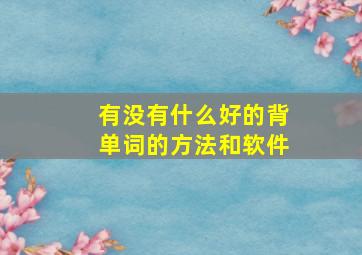 有没有什么好的背单词的方法和软件